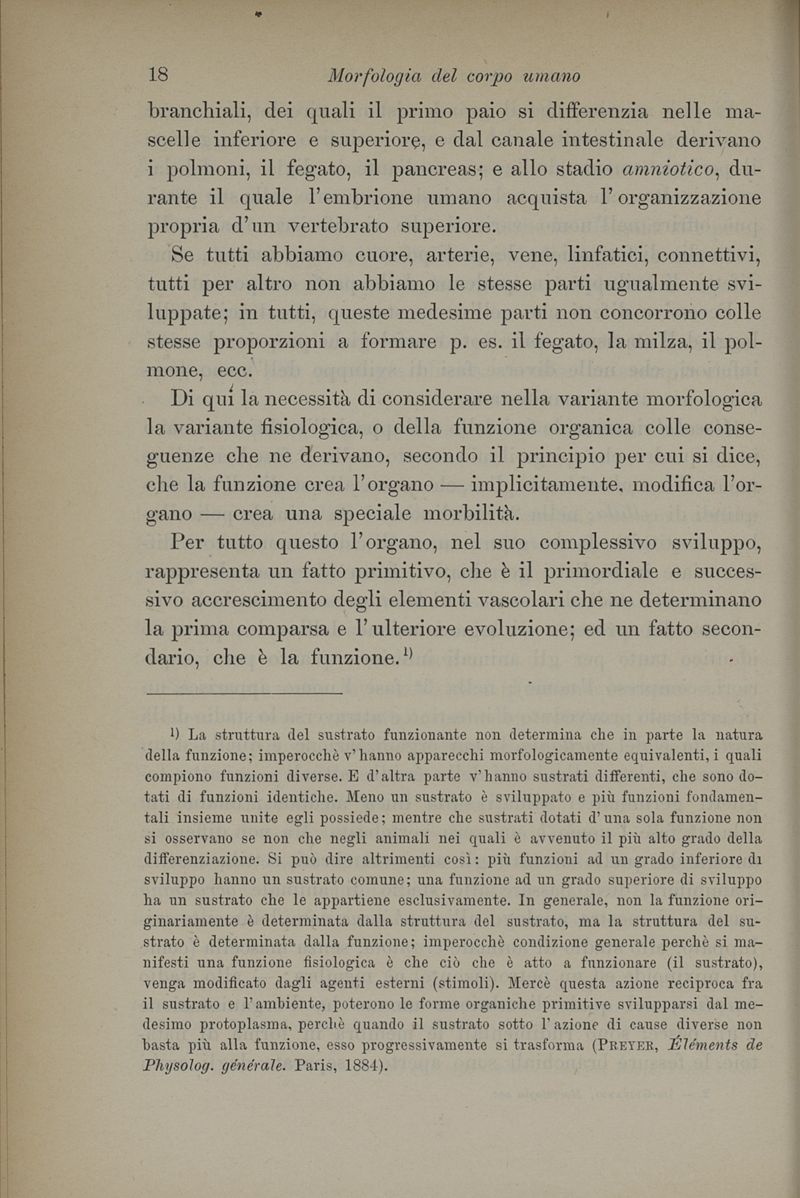 18 Morfologia del corpo umano

branchiali, dei quali il primo paio si differenzia nelle mascelle inferiore e superiore, e dal canale intestinale derivano i polmoni, il fegato, il pancreas; e allo stadio amniotico, durante il quale l'embrione umano acquista l'organizzazione propria d'un vertebrato superiore.

Se tutti abbiamo cuore, arterie, vene, linfatici, connettivi, tutti per altro non abbiamo le stesse parti ugualmente sviluppate; in tutti, queste medesime parti non concorrono colle stesse proporzioni a formare p. es. il fegato, la milza, il polmone, ecc.

Di qui la necessità di considerare nella variante morfologica la variante fisiologica, o della funzione organica colle conseguenze che ne derivano, secondo il principio per cui si dice, che la funzione crea l'organo — implicitamente, modifica l'organo — crea una speciale morbilità.

Per tutto questo l'organo, nel suo complessivo sviluppo, rappresenta un fatto primitivo, che è il primordiale e successivo accrescimento degli elementi vascolari che ne determinano la prima comparsa e l'ulteriore evoluzione; ed un fatto secondario, che è la funzione.$^{1)}$

$^{1)}$ La struttura del sustrato funzionante non determina che in parte la natura della funzione; imperocchè v'hanno apparecchi morfologicamente equivalenti, i quali compiono funzioni diverse. E d'altra parte v'hanno sustrati differenti, che sono dotati di funzioni identiche. Meno un sustrato è sviluppato e più funzioni fondamentali insieme unite egli possiede; mentre che sustrati dotati d'una sola funzione non si osservano se non che negli animali nei quali è avvenuto il più alto grado della differenziazione. Si può dire altrimenti così: più funzioni ad un grado inferiore di sviluppo hanno un sustrato comune; una funzione ad un grado superiore di sviluppo ha un sustrato che le appartiene esclusivamente. In generale, non la funzione originariamente è determinata dalla struttura del sustrato, ma la struttura del sustrato è determinata dalla funzione; imperocchè condizione generale perchè si manifesti una funzione fisiologica è che ciò che è atto a funzionare (il sustrato), venga modificato dagli agenti esterni (stimoli). Mercè questa azione reciproca fra il sustrato e l'ambiente, poterono le forme organiche primitive svilupparsi dal medesimo protoplasma, perchè quando il sustrato sotto l'azione di cause diverse non basta più alla funzione, esso progressivamente si trasforma (PREYER, Éléments de Physolog. générale. Paris, 1884).